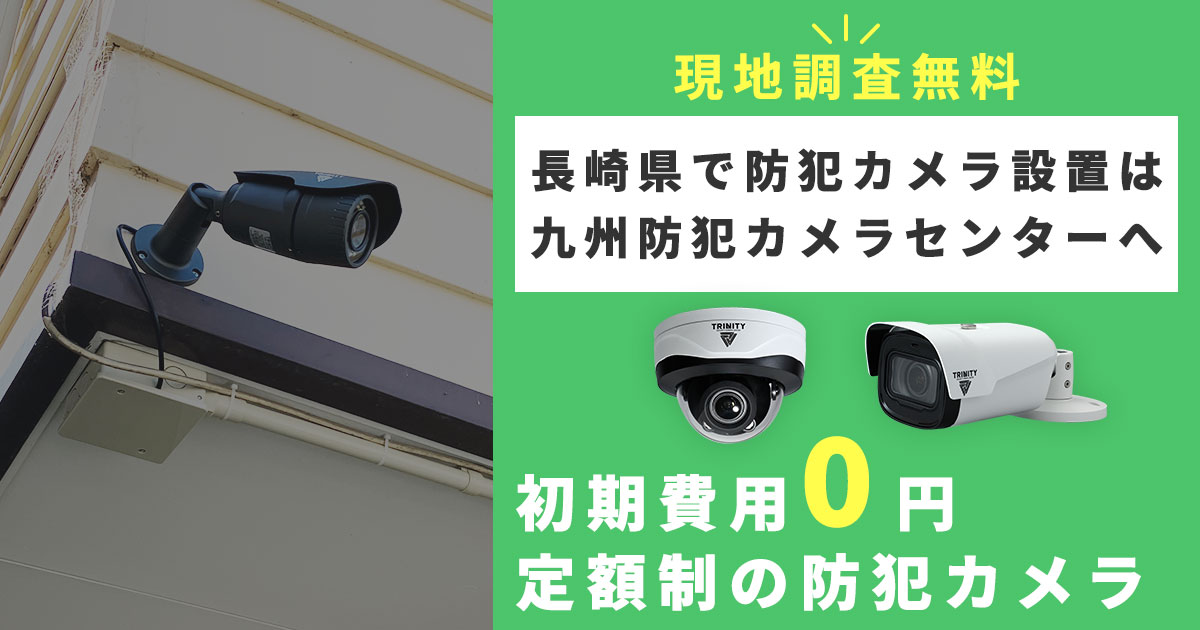 現地調査無料

長崎県で防犯カメラ設置は
九州防犯カメラセンターへ

TRINITY

TRINITY

初期費用0円
定額制の防犯カメラ